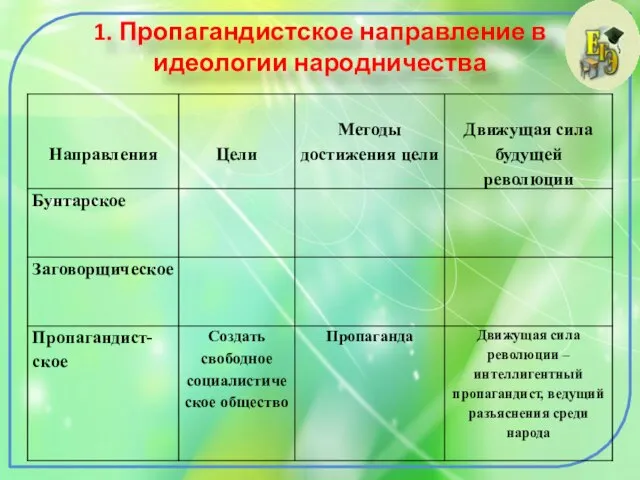 1. Пропагандистское направление в идеологии народничества

ЕГЭ

| Направления | Цели | Методы достижения цели | Движущая сила будущей революции |
|---|---|---|---|
| Бунтарское | | | |
| Заговорщическое | | | |
| Пропагандистское | Создать свободное социалистическое общество | Пропаганда | Движущая сила революции – интеллигентный пропагандист, ведущий разъяснения среди народа |